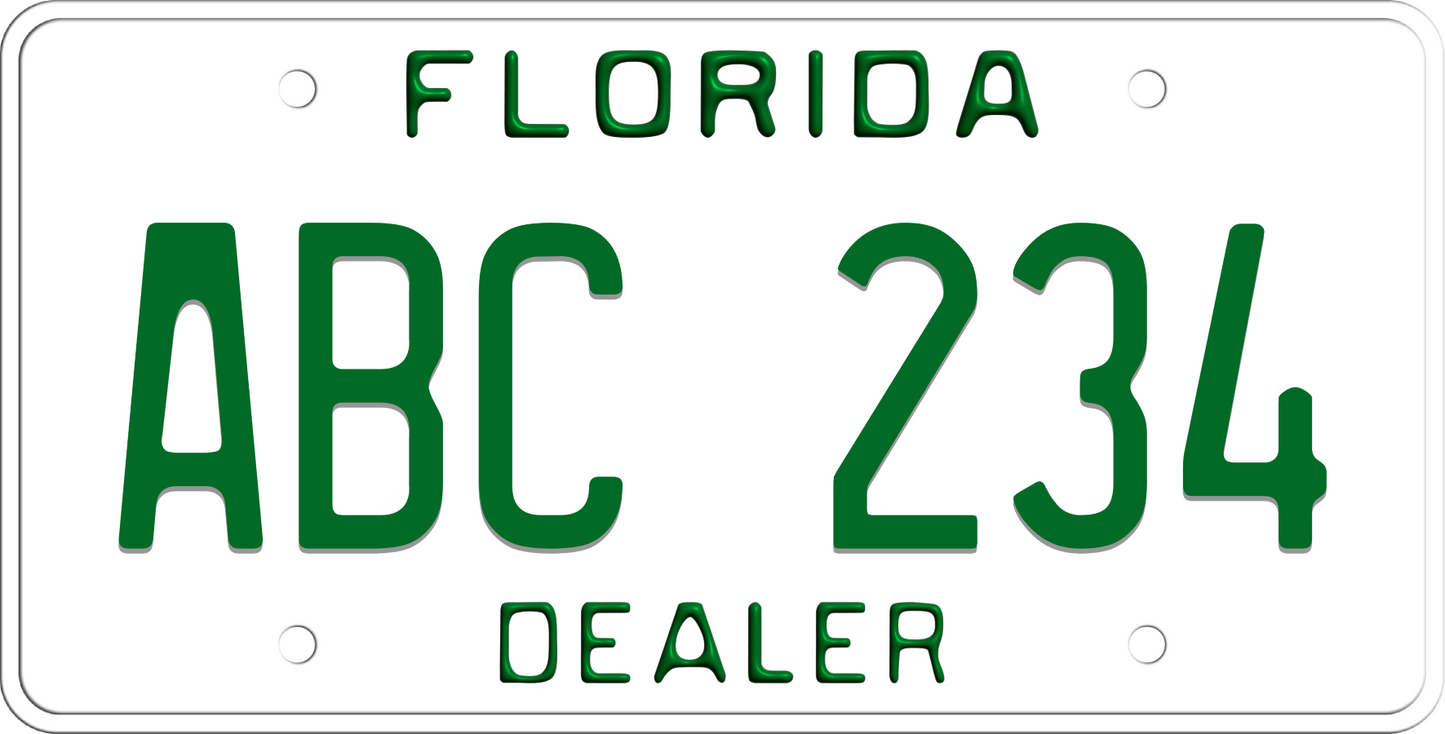 FLORIDA

ABC 234

DEALER